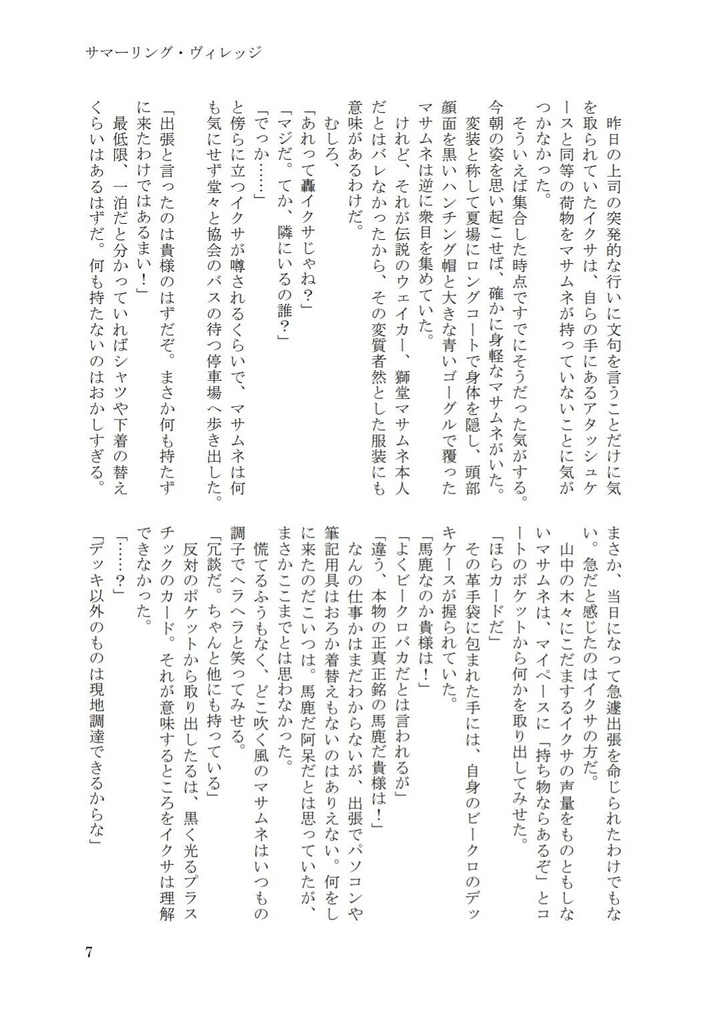 サマーリング・ヴィレッジ

昨日の上司の突発的な行いに文句を言うことだけに気を取られていたイクサは、自らの手にあるアタッシュケースと同等の荷物をマサムネが持っていないことに気がつかなかった。

そういえば集合した時点ですでにそうだった気がする。今朝の姿を思い起こせば、確かに身軽なマサムネがいた。

変装と称して夏場にロングコートで身体を隠し、頭部顔面を黒いハンチング帽と大きな青いゴーグルで覆ったマサムネは逆に衆目を集めていた。

けれど、それが伝説のウェイカー、獅堂マサムネ本人だとはバレなかったから、その変質者然とした服装にも意味があるわけだ。

むしろ、

「あれって轟イクサじゃね？」

「マジだ。てか、隣にいるの誰？」

「でっか……」

と傍らに立つイクサが噂されるくらいで、マサムネは何も気にせず堂々と協会のバスの待つ停車場へ歩き出した。

「出張と言ったのは貴様のはずだぞ。まさか何も持たずに来たわけではあるまい！」

最低限、一泊だと分かっていればシャツや下着の替えくらいはあるはずだ。何も持たないのはおかしすぎる。

まさか、当日になって急遽出張を命じられたわけでもない。急だと感じたのはイクサの方だ。

山中の木々にこだまするイクサの声量をものともしないマサムネは、マイペースに「持ち物ならあるぞ」とコートのポケットから何かを取り出してみせた。

「ほらカードだ」

その革手袋に包まれた手には、自身のビークロのデッキケースが握られていた。

「馬鹿なのか貴様は！」

「よくビークロバカだとは言われるが」

「違う、本物の正真正銘の馬鹿だ貴様は！」

なんの仕事かはまだわからないが、出張でパソコンや筆記用具はおろか着替えもないのはありえない。何をしに来たのだこいつは。馬鹿だ阿呆だとは思っていたが、まさかここまでとは思わなかった。

慌てるふうもなく、どこ吹く風のマサムネはいつもの調子でヘラヘラと笑ってみせる。

「冗談だ。ちゃんと他にも持っている」

反対のポケットから取り出したるは、黒く光るプラスチックのカード。それが意味するところをイクサは理解できなかった。

「……？」

「デッキ以外のものは現地調達できるからな」

7